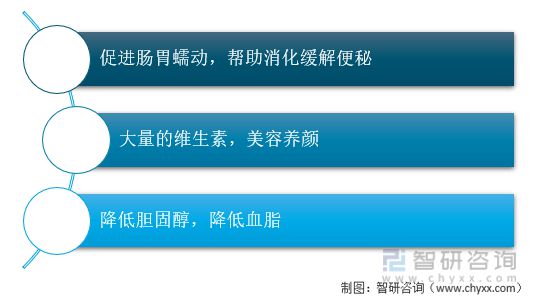 促进肠胃蠕动，帮助消化缓解便秘

大量的维生素，美容养颜

降低胆固醇，降低血脂

智研咨询
www.chyxx.com

制图：智研咨询（www.chyxx.com）